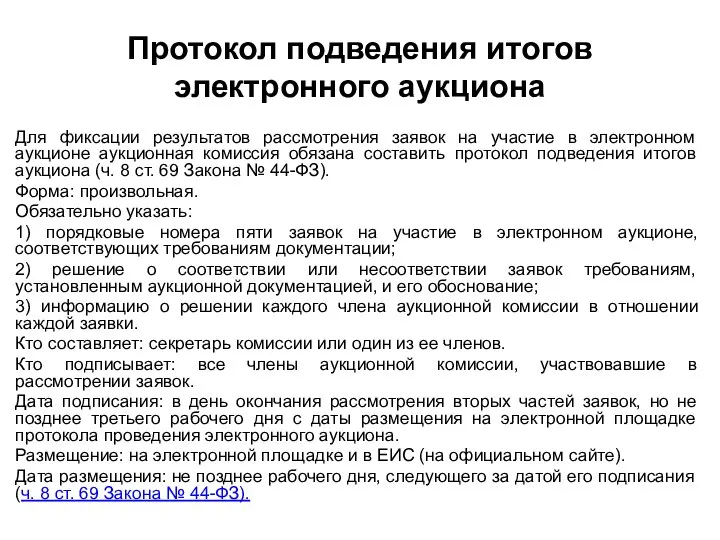 Протокол подведения итогов электронного аукциона

Для фиксации результатов рассмотрения заявок на участие в электронном аукционе аукционная комиссия обязана составить протокол подведения итогов аукциона (ч. 8 ст. 69 Закона № 44-ФЗ).

Форма: произвольная.

Обязательно указать:

1) порядковые номера пяти заявок на участие в электронном аукционе, соответствующих требованиям документации;

2) решение о соответствии или несоответствии заявок требованиям, установленным аукционной документацией, и его обоснование;

3) информацию о решении каждого члена аукционной комиссии в отношении каждой заявки.

Кто составляет: секретарь комиссии или один из ее членов.

Кто подписывает: все члены аукционной комиссии, участвовавшие в рассмотрении заявок.

Дата подписания: в день окончания рассмотрения вторых частей заявок, но не позднее третьего рабочего дня с даты размещения на электронной площадке протокола проведения электронного аукциона.

Размещение: на электронной площадке и в ЕИС (на официальном сайте).

Дата размещения: не позднее рабочего дня, следующего за датой его подписания (ч. 8 ст. 69 Закона № 44-ФЗ).